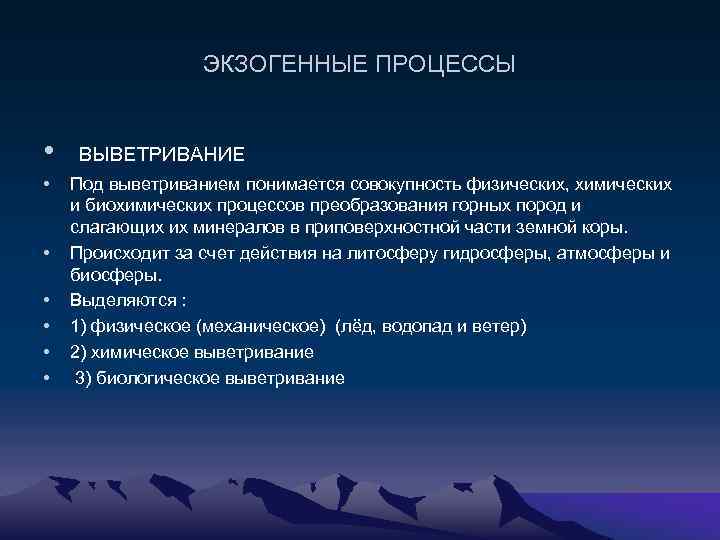 ЭКЗОГЕННЫЕ ПРОЦЕССЫ

• ВЫВЕТРИВАНИЕ

• Под выветриванием понимается совокупность физических, химических и биохимических процессов преобразования горных пород и слагающих их минералов в приповерхностной части земной коры.

• Происходит за счет действия на литосферу гидросферы, атмосферы и биосферы.

• Выделяются :

• 1) физическое (механическое) (лёд, водопад и ветер)

• 2) химическое выветривание

• 3) биологическое выветривание